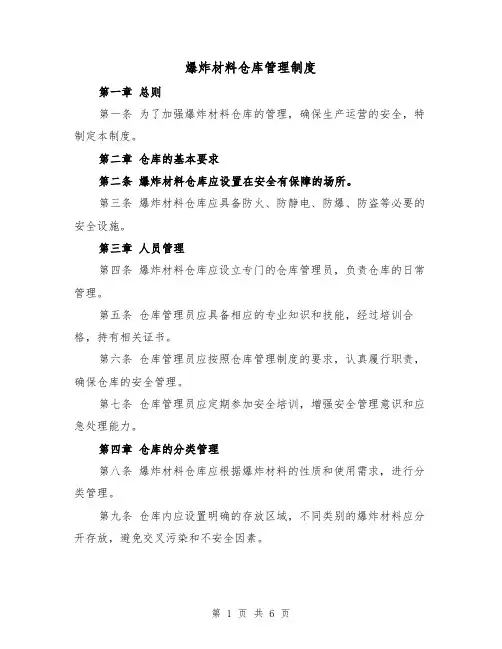 爆炸材料仓库管理制度

第一章 总则

第一条 为了加强爆炸材料仓库的管理，确保生产运营的安全，特制定本制度。

第二章 仓库的基本要求

第二条 爆炸材料仓库应设置在安全有保障的场所。

第三条 爆炸材料仓库应具备防火、防静电、防爆、防盗等必要的安全设施。

第三章 人员管理

第四条 爆炸材料仓库应设立专门的仓库管理员，负责仓库的日常管理。

第五条 仓库管理员应具备相应的专业知识和技能，经过培训合格，持有相关证书。

第六条 仓库管理员应按照仓库管理制度的要求，认真履行职责，确保仓库的安全管理。

第七条 仓库管理员应定期参加安全培训，增强安全管理意识和应急处理能力。

第四章 仓库的分类管理

第八条 爆炸材料仓库应根据爆炸材料的性质和使用需求，进行分类管理。

第九条 仓库内应设置明确的存放区域，不同类别的爆炸材料应分开存放，避免交叉污染和不安全因素。

第 1 页 共 6 页